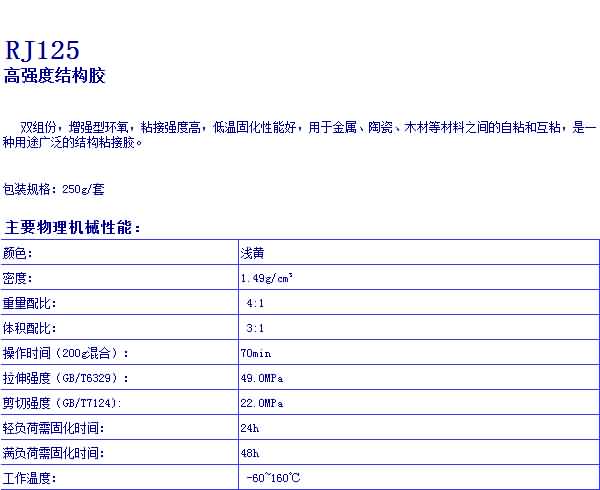 RJ125
高强度结构胶

双组份，增强型环氧，粘接强度高，低温固化性能好，用于金属、陶瓷、木材等材料之间的自粘和互粘，是一种用途广泛的结构粘接胶。

包装规格：250g/套

主要物理机械性能：

| 颜色: | 浅黄 |
|---|---|
| 密度: | 1.49g/cm³ |
| 重量配比: | 4:1 |
| 体积配比: | 3:1 |
| 操作时间（200g混合）: | 70min |
| 拉伸强度（GB/T6329）: | 49.0MPa |
| 剪切强度（GB/T7124): | 22.0MPa |
| 轻负荷需固化时间: | 24h |
| 满负荷需固化时间: | 48h |
| 工作温度: | -60~160℃ |